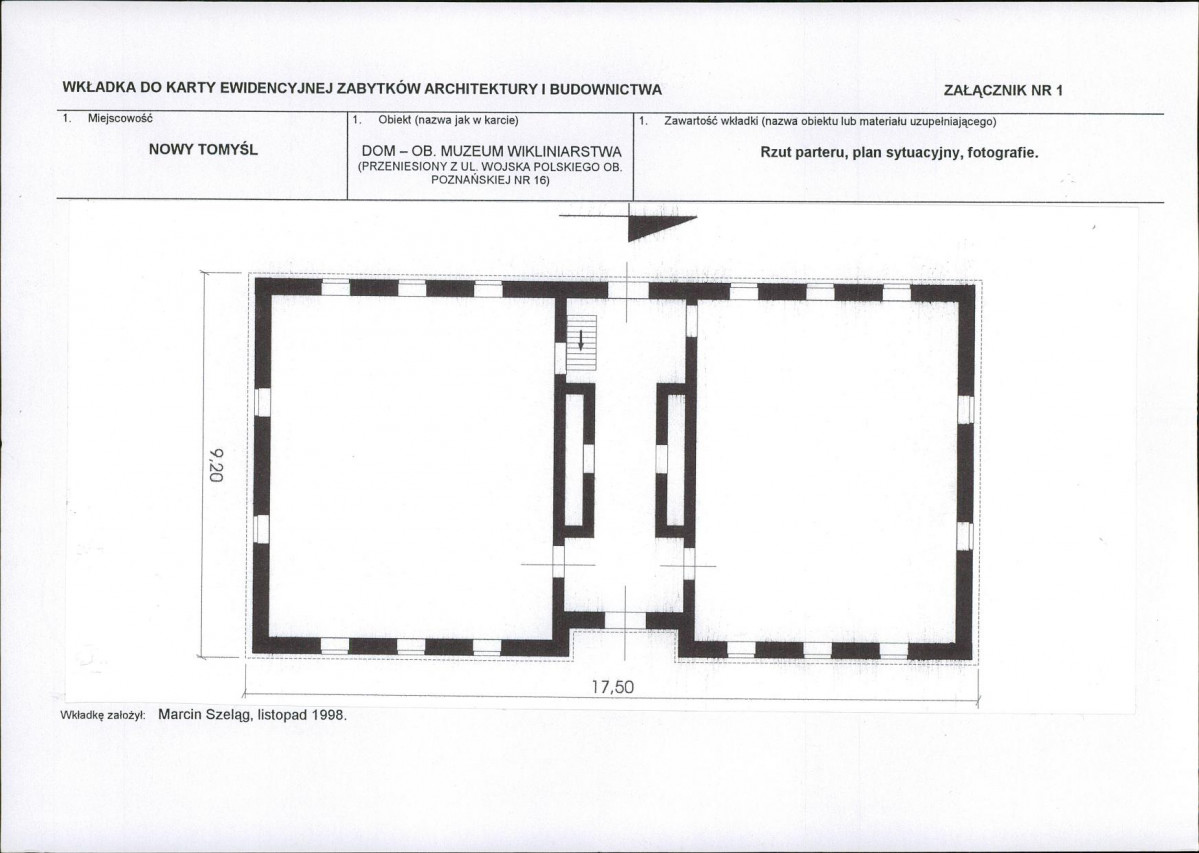 WKŁADKA DO KARTY EWIDENCYJNEJ ZABYTKÓW ARCHITEKTURY I BUDOWNICTWA

ZAŁĄCZNIK NR 1

1. Miejscowość

NOWY TOMYŚL

1. Obiekt (nazwa jak w karcie)

DOM – OB. MUZEUM WIKLINIARSTWA
(PRZENIESIONY Z UL. WOJSKA POLSKIEGO OB. POZNAŃSKIEJ NR 16)

1. Zawartość wkładki (nazwa obiektu lub materiału uzupełniającego)

Rzut parteru, plan sytuacyjny, fotografie.

9,20

17,50

Wkładkę założył: Marcin Szeląg, listopad 1998.